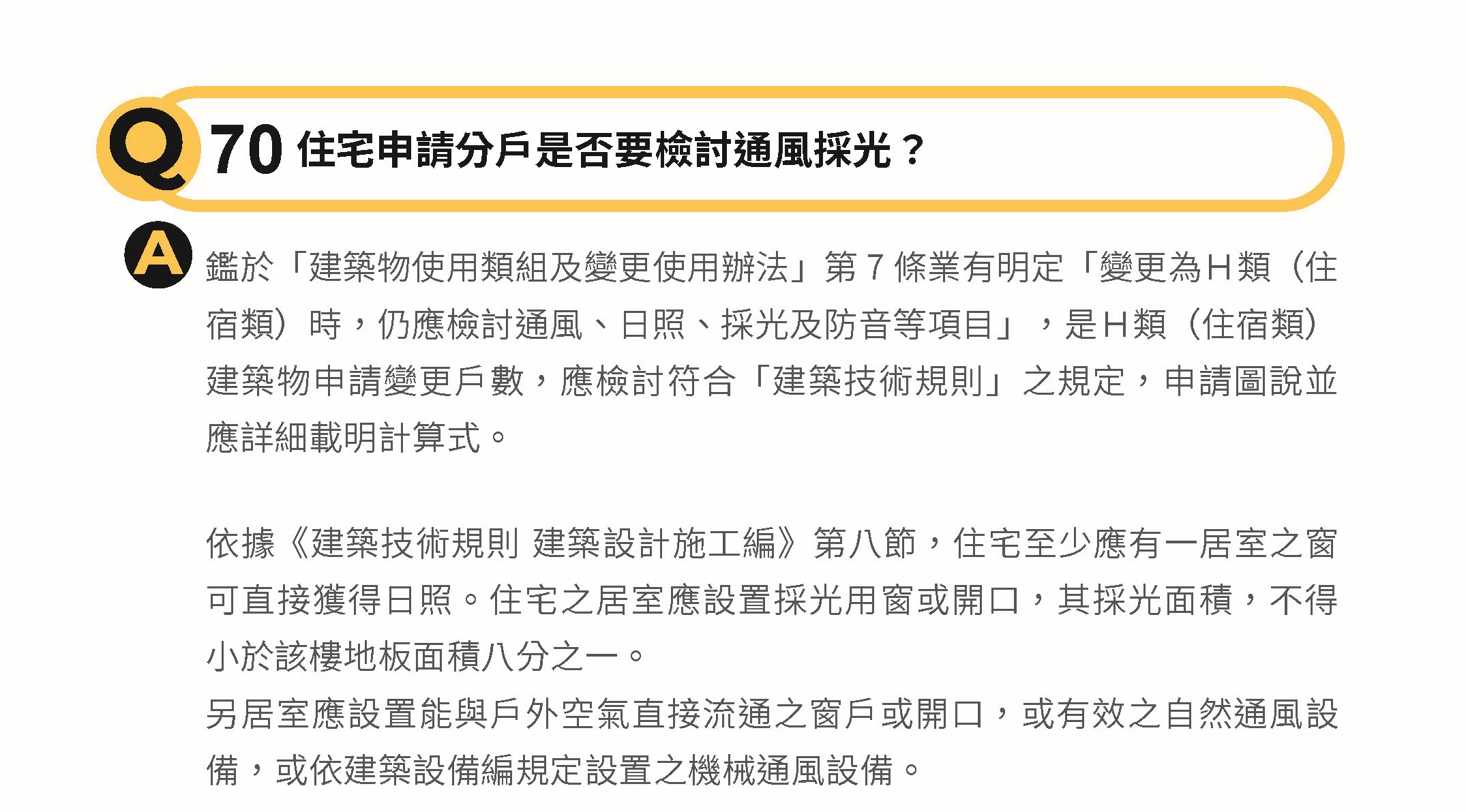 Q 70 住宅申請分戶是否要檢討通風採光？

A 鑑於「建築物使用類組及變更使用辦法」第 7 條業有明定「變更為H類（住宿類）時，仍應檢討通風、日照、採光及防音等項目」，是H類（住宿類）建築物申請變更戶數，應檢討符合「建築技術規則」之規定，申請圖說並應詳細載明計算式。

依據《建築技術規則 建築設計施工編》第八節，住宅至少應有一居室之窗可直接獲得日照。住宅之居室應設置採光用窗或開口，其採光面積，不得小於該樓地板面積八分之一。
另居室應設置能與戶外空氣直接流通之窗戶或開口，或有效之自然通風設備，或依建築設備編規定設置之機械通風設備。